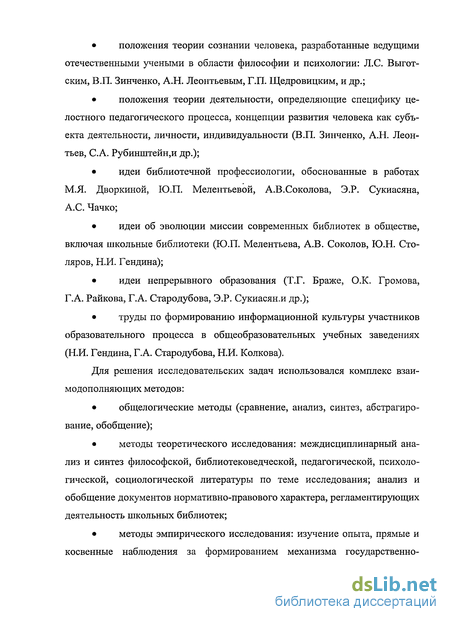 • положения теории сознании человека, разработанные ведущими отечественными учеными в области философии и психологии: Л.С. Выготским, В.П. Зинченко, А.Н. Леонтьевым, Г.П. Щедровицким, и др.;

• положения теории деятельности, определяющие специфику целостного педагогического процесса, концепции развития человека как субъекта деятельности, личности, индивидуальности (В.П. Зинченко, А.Н. Леонтьев, С.А. Рубинштейн,и др.);

• идеи библиотечной профессиологии, обоснованные в работах М.Я. Дворкиной, Ю.П. Мелентьевой, А.В.Соколова, Э.Р. Сукиасяна, А.С. Чачко;

• идеи об эволюции миссии современных библиотек в обществе, включая школьные библиотеки (Ю.П. Мелентьева, А.В. Соколов, Ю.Н. Столяров, Н.И. Гендина);

• идеи непрерывного образования (Т.Г. Браже, О.К. Громова, Г.А. Райкова, Г.А. Стародубова, Э.Р. Сукиасян.и др.);

• труды по формированию информационной культуры участников образовательного процесса в общеобразовательных учебных заведениях (Н.И. Гендина, Г.А. Стародубова, Н.И. Колкова).

Для решения исследовательских задач использовался комплекс взаимодополняющих методов:

• общелогические методы (сравнение, анализ, синтез, абстрагирование, обобщение);

• методы теоретического исследования: междисциплинарный анализ и синтез философской, библиотековедческой, педагогической, психологической, социологической литературы по теме исследования; анализ и обобщение документов нормативно-правового характера, регламентирующих деятельность школьных библиотек;

• методы эмпирического исследования: изучение опыта, прямые и косвенные наблюдения за формированием механизма государственно-

dsLib.net
библиотека диссертаций